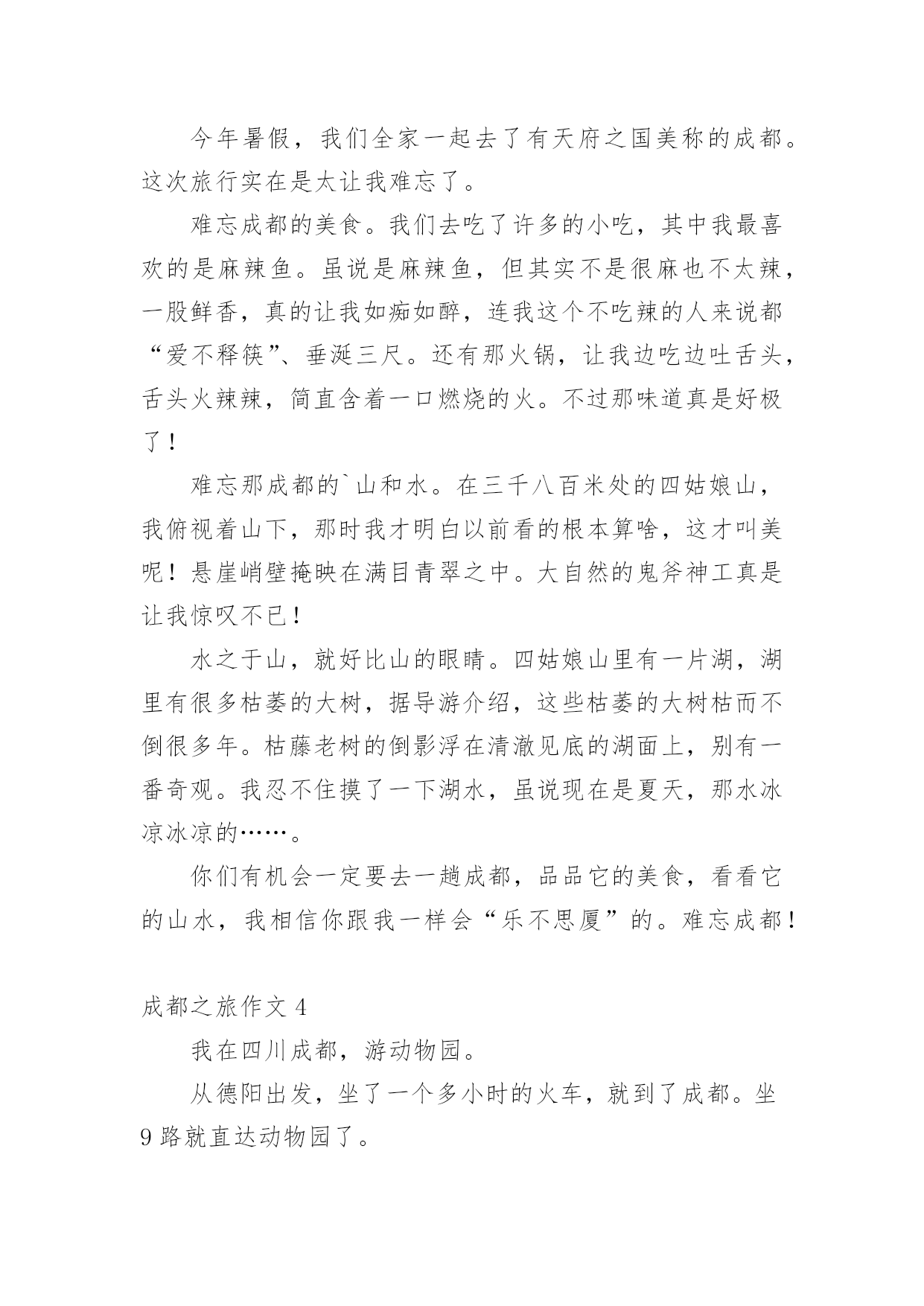 今年暑假，我们全家一起去了有天府之国美称的成都。这次旅行实在是太让我难忘了。

难忘成都的美食。我们去吃了许多的小吃，其中我最喜欢的是麻辣鱼。虽说是麻辣鱼，但其实不是很麻也不太辣，一股鲜香，真的让我如痴如醉，连我这个不吃辣的人来说都“爱不释筷”、垂涎三尺。还有那火锅，让我边吃边吐舌头，舌头火辣辣，简直含着一口燃烧的火。不过那味道真是好极了！

难忘那成都的`山和水。在三千八百米处的四姑娘山，我俯视着山下，那时我才明白以前看的根本算啥，这才叫美呢！悬崖峭壁掩映在满目青翠之中。大自然的鬼斧神工真是让我惊叹不已！

水之于山，就好比山的眼睛。四姑娘山里有一片湖，湖里有很多枯萎的大树，据导游介绍，这些枯萎的大树枯而不倒很多年。枯藤老树的倒影浮在清澈见底的湖面上，别有一番奇观。我忍不住摸了一下湖水，虽说现在是夏天，那水冰凉冰凉的……。

你们有机会一定要去一趟成都，品品它的美食，看看它的山水，我相信你跟我一样会“乐不思厦”的。难忘成都！

成都之旅作文 4

我在四川成都，游动物园。

从德阳出发，坐了一个多小时的火车，就到了成都。坐 9 路就直达动物园了。